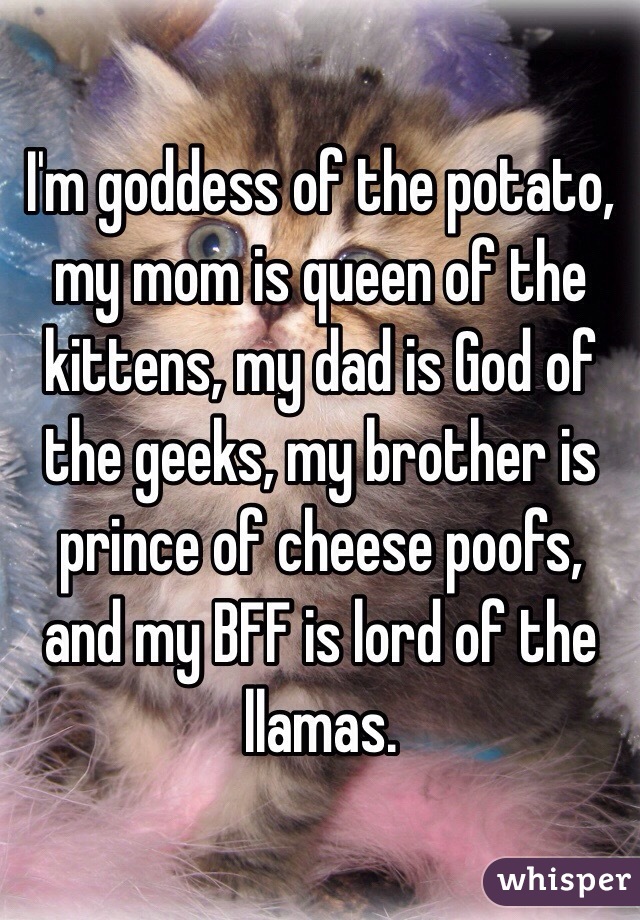 I'm goddess of the potato, my mom is queen of the kittens, my dad is God of the geeks, my brother is prince of cheese poofs, and my BFF is lord of the llamas.

whisper